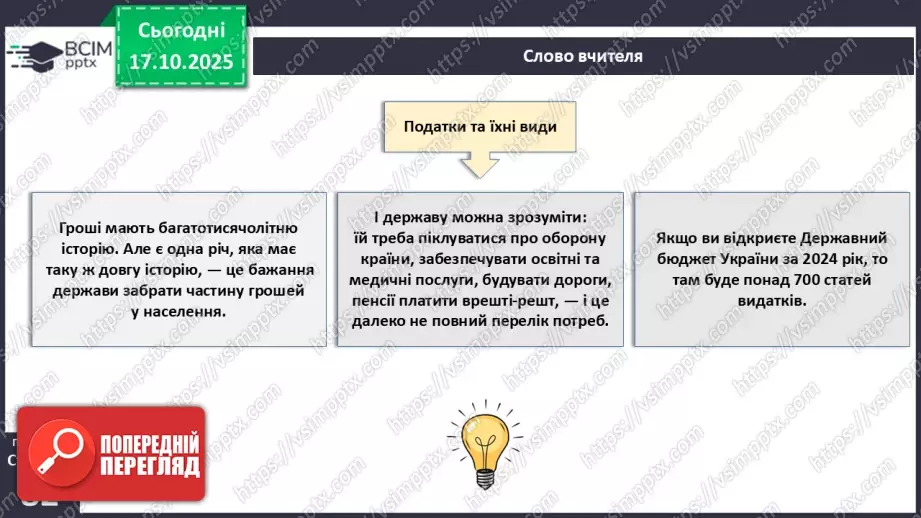 ВСІМ pptx

Сьогодні 17.10.2025

Слово вчителя

Податки та їхні види

Гроші мають багатотисячолітню історію. Але є одна річ, яка має таку ж довгу історію, — це бажання держави забрати частину грошей у населення.

І державу можна зрозуміти: їй треба піклуватися про оборону країни, забезпечувати освітні та медичні послуги, будувати дороги, пенсії платити врешті-решт, — і це далеко не повний перелік потреб.

Якщо ви відкриєте Державний бюджет України за 2024 рік, то там буде понад 700 статей видатків.

ПОПЕРЕДНІЙ ПЕРЕГЛЯД

https://vsimpptx.com